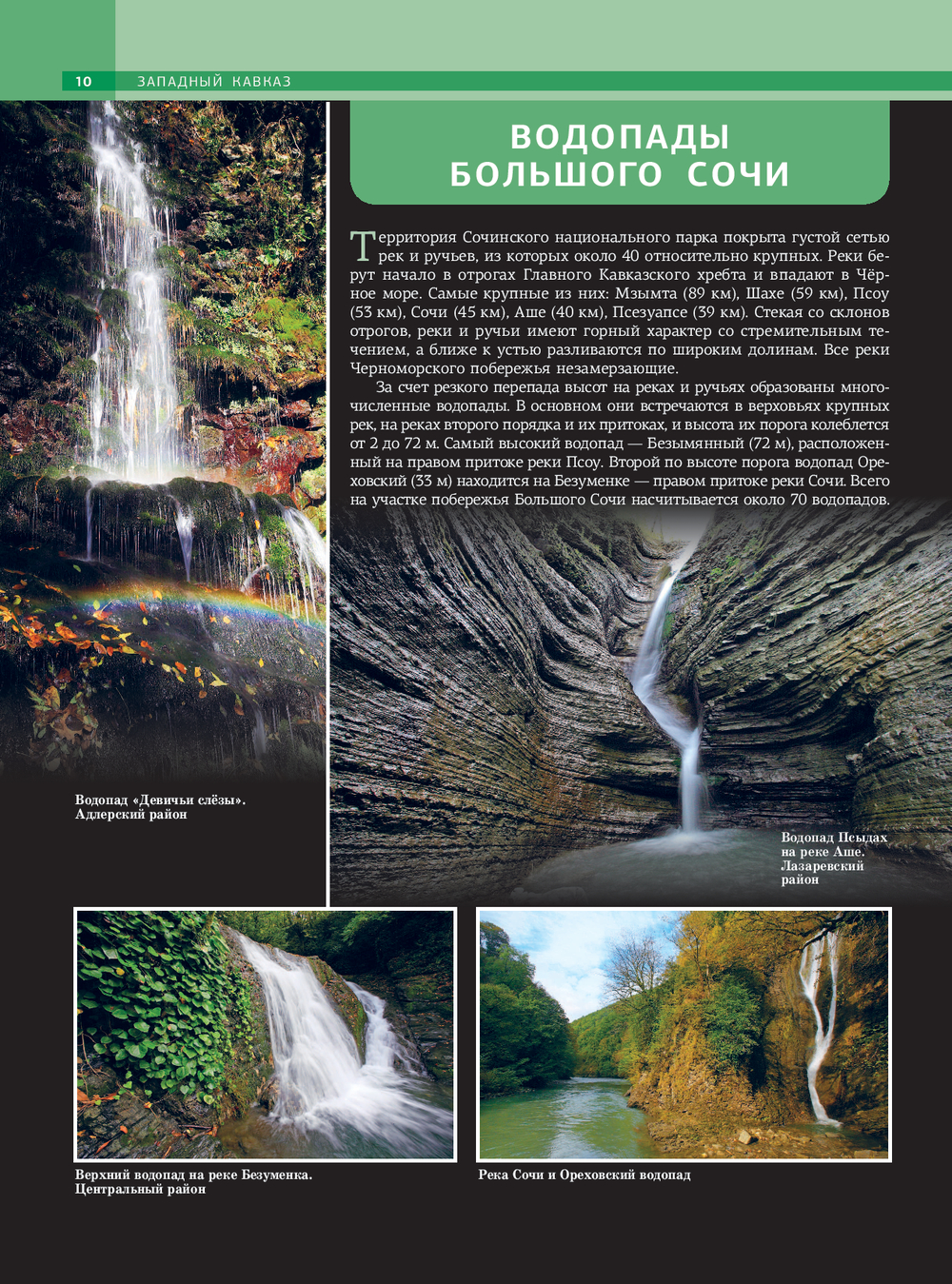 10 ЗАПАДНЫЙ КАВКАЗ

ВОДОПАДЫ БОЛЬШОГО СОЧИ

Территория Сочинского национального парка покрыта густой сетью рек и ручьев, из которых около 40 относительно крупных. Реки берут начало в отрогах Главного Кавказского хребта и впадают в Чёрное море. Самые крупные из них: Мзымта (89 км), Шахе (59 км), Псоу (53 км), Сочи (45 км), Аше (40 км), Псезуапсе (39 км). Стекая со склонов отрогов, реки и ручьи имеют горный характер со стремительным течением, а ближе к устью разливаются по широким долинам. Все реки Черноморского побережья незамерзающие.

За счет резкого перепада высот на реках и ручьях образованы многочисленные водопады. В основном они встречаются в верховьях крупных рек, на реках второго порядка и их притоках, и высота их порога колеблется от 2 до 72 м. Самый высокий водопад — Безымянный (72 м), расположенный на правом притоке реки Псоу. Второй по высоте порога водопад Ореховский (33 м) находится на Безуменке — правом притоке реки Сочи. Всего на участке побережья Большого Сочи насчитывается около 70 водопадов.

Водопад «Девичьи слёзы». Адлерский район

Водопад Псыдах на реке Аше. Лазаревский район

Верхний водопад на реке Безуменка. Центральный район

Река Сочи и Ореховский водопад